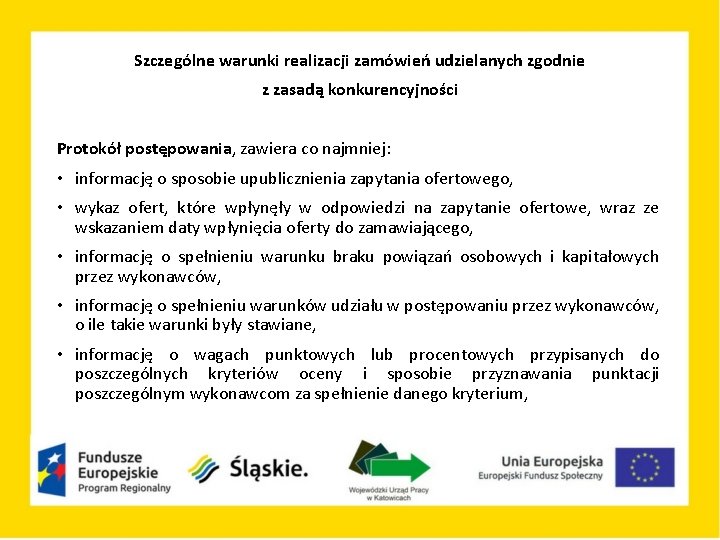 Szczególne warunki realizacji zamówień udzielanych zgodnie z zasadą konkurencyjności

Protokół postępowania, zawiera co najmniej:

• informację o sposobie upublicznienia zapytania ofertowego,

• wykaz ofert, które wpłynęły w odpowiedzi na zapytanie ofertowe, wraz ze wskazaniem daty wpłynięcia oferty do zamawiającego,

• informację o spełnieniu warunku braku powiązań osobowych i kapitałowych przez wykonawców,

• informację o spełnieniu warunków udziału w postępowaniu przez wykonawców, o ile takie warunki były stawiane,

• informację o wagach punktowych lub procentowych przypisanych do poszczególnych kryteriów oceny i sposobie przyznawania punktacji poszczególnym wykonawcom za spełnienie danego kryterium,

Fundusze Europejskie Program Regionalny

Śląskie.

Wojewódzki Urząd Pracy w Katowicach

Unia Europejska Europejski Fundusz Społeczny